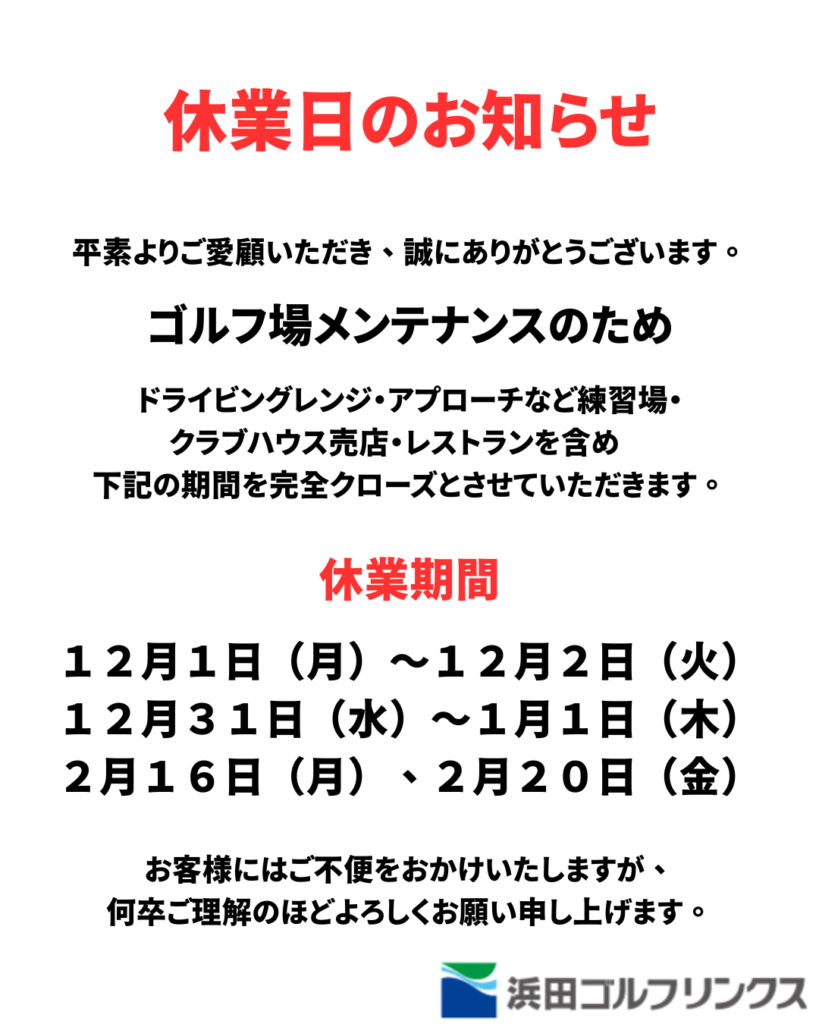 休業日のお知らせ

平素よりご愛顧いただき、誠にありがとうございます。

ゴルフ場メンテナンスのため

ドライビングレンジ・アプローチなど練習場・
クラブハウス売店・レストランを含め
下記の期間を完全クローズとさせていただきます。

休業期間

１２月１日（月）～１２月２日（火）
１２月３１日（水）～１月１日（木）
２月１６日（月）、２月２０日（金）

お客様にはご不便をおかけいたしますが、
何卒ご理解のほどよろしくお願い申し上げます。

浜田ゴルフリンクス